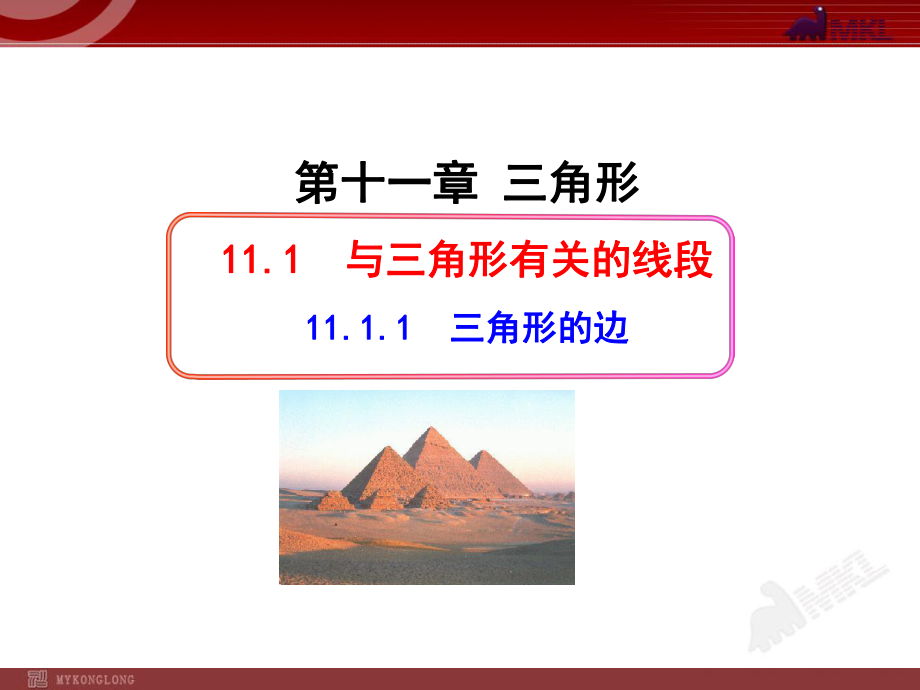 MKL

第十一章 三角形

11.1 与三角形有关的线段

11.1.1 三角形的边

MKL

MYKONGLONG